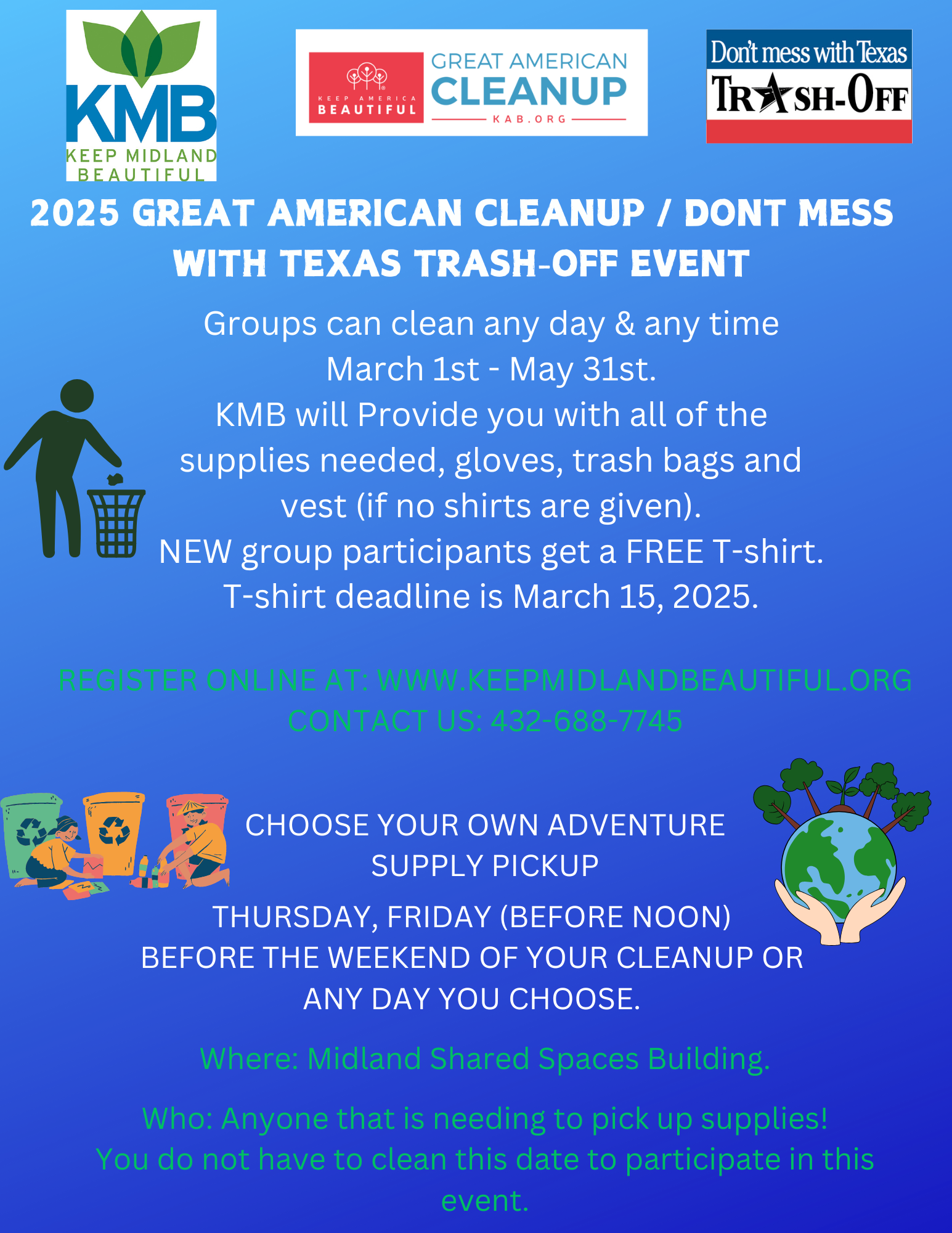 KMB
KEEP MIDLAND BEAUTIFUL

KEEP AMERICA BEAUTIFUL
GREAT AMERICAN CLEANUP
KAB.ORG

Don't mess with Texas
TRASH-OFF

2025 GREAT AMERICAN CLEANUP / DONT MESS WITH TEXAS TRASH-OFF EVENT

Groups can clean any day & any time March 1st - May 31st.
KMB will Provide you with all of the supplies needed, gloves, trash bags and vest (if no shirts are given).
NEW group participants get a FREE T-shirt.
T-shirt deadline is March 15, 2025.

REGISTER ONLINE AT: WWW.KEEPMIDLANDBEAUTIFUL.ORG
CONTACT US: 432-688-7745

CHOOSE YOUR OWN ADVENTURE SUPPLY PICKUP

THURSDAY, FRIDAY (BEFORE NOON) BEFORE THE WEEKEND OF YOUR CLEANUP OR ANY DAY YOU CHOOSE.

Where: Midland Shared Spaces Building.

Who: Anyone that is needing to pick up supplies!
You do not have to clean this date to participate in this event.